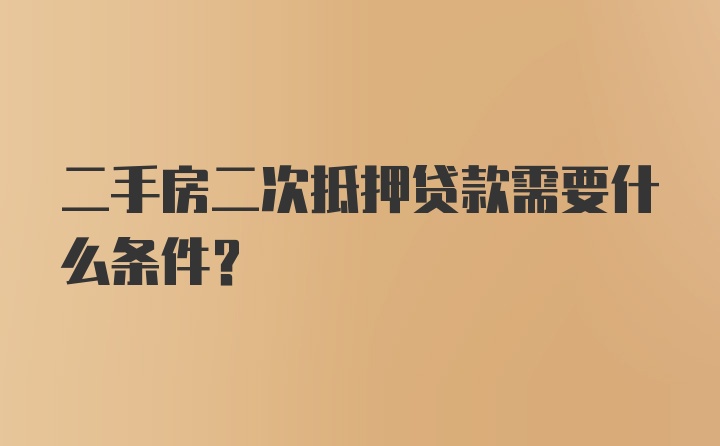 二手房二次抵押贷款需要什么条件？